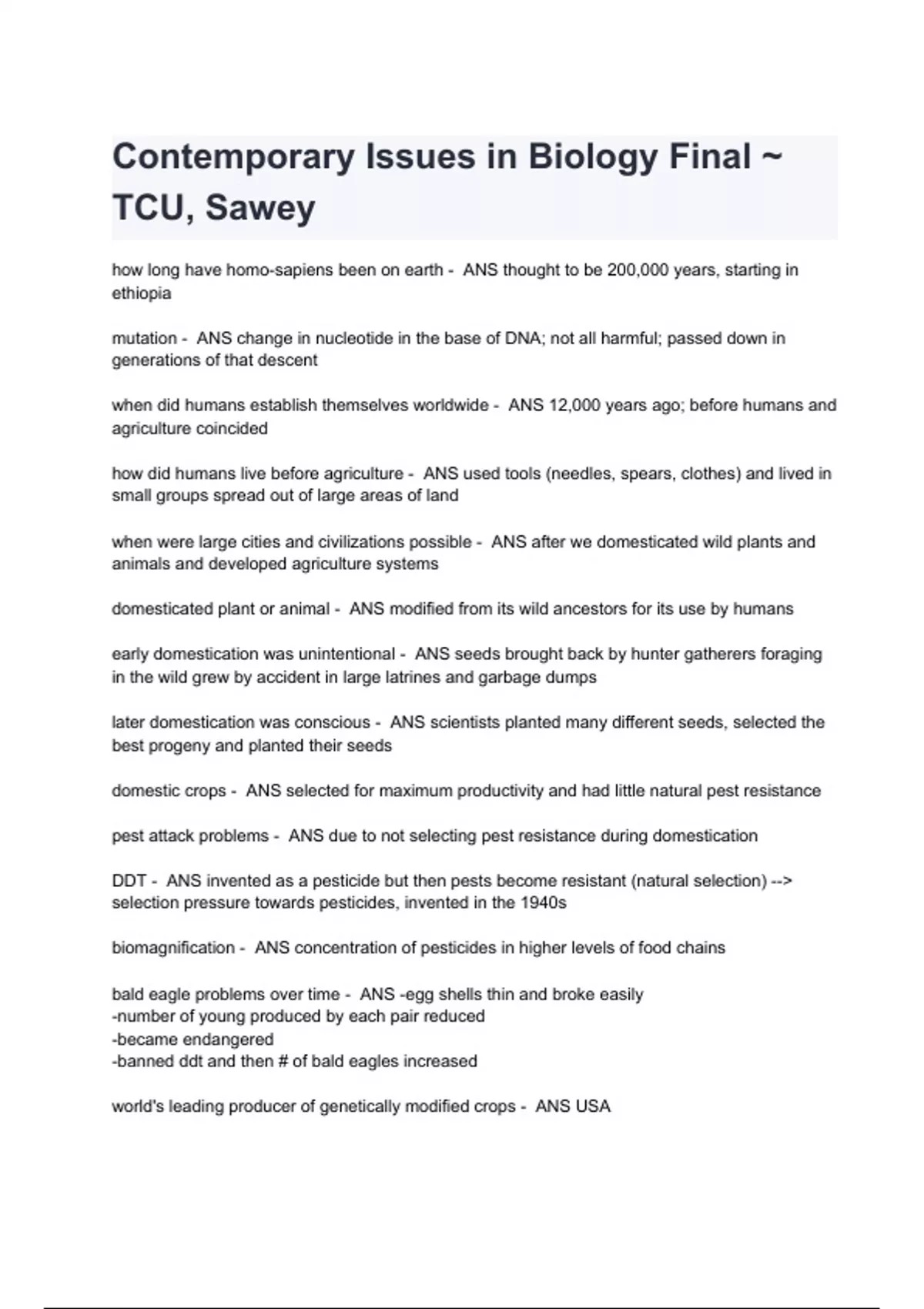 Contemporary Issues in Biology Final ~ TCU, Sawey

how long have homo-sapiens been on earth - ANS thought to be 200,000 years, starting in ethiopia

mutation - ANS change in nucleotide in the base of DNA; not all harmful; passed down in generations of that descent

when did humans establish themselves worldwide - ANS 12,000 years ago; before humans and agriculture coincided

how did humans live before agriculture - ANS used tools (needles, spears, clothes) and lived in small groups spread out of large areas of land

when were large cities and civilizations possible - ANS after we domesticated wild plants and animals and developed agriculture systems

domesticated plant or animal - ANS modified from its wild ancestors for its use by humans

early domestication was unintentional - ANS seeds brought back by hunter gatherers foraging in the wild grew by accident in large latrines and garbage dumps

later domestication was conscious - ANS scientists planted many different seeds, selected the best progeny and planted their seeds

domestic crops - ANS selected for maximum productivity and had little natural pest resistance

pest attack problems - ANS due to not selecting pest resistance during domestication

DDT - ANS invented as a pesticide but then pests become resistant (natural selection) --> selection pressure towards pesticides, invented in the 1940s

biomagnification - ANS concentration of pesticides in higher levels of food chains

bald eagle problems over time - ANS -egg shells thin and broke easily
-number of young produced by each pair reduced
-became endangered
-banned ddt and then # of bald eagles increased

world's leading producer of genetically modified crops - ANS USA